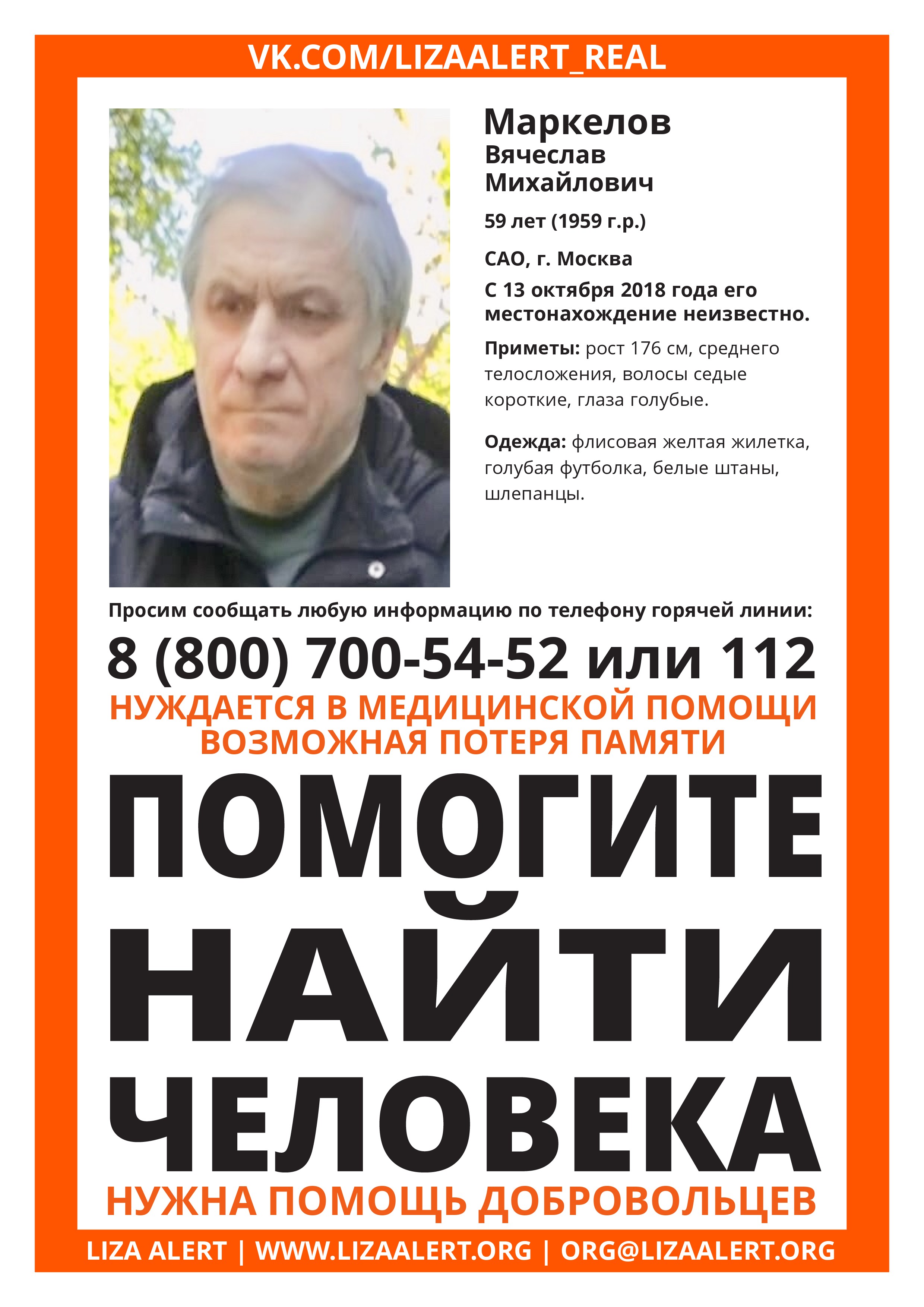 VK.COM/LIZAALERT_REAL

Маркелов
Вячеслав
Михайлович

59 лет (1959 г.р.)

САО, г. Москва

С 13 октября 2018 года его местонахождение неизвестно.

Приметы: рост 176 см, среднего телосложения, волосы седые короткие, глаза голубые.

Одежда: флисовая желтая жилетка, голубая футболка, белые штаны, шлепанцы.

Просим сообщать любую информацию по телефону горячей линии:

8 (800) 700-54-52 или 112

НУЖДАЕТСЯ В МЕДИЦИНСКОЙ ПОМОЩИ
ВОЗМОЖНАЯ ПОТЕРЯ ПАМЯТИ

ПОМОГИТЕ
НАЙТИ
ЧЕЛОВЕКА

НУЖНА ПОМОЩЬ ДОБРОВОЛЬЦЕВ

LIZA ALERT | WWW.LIZAALERT.ORG | ORG@LIZAALERT.ORG